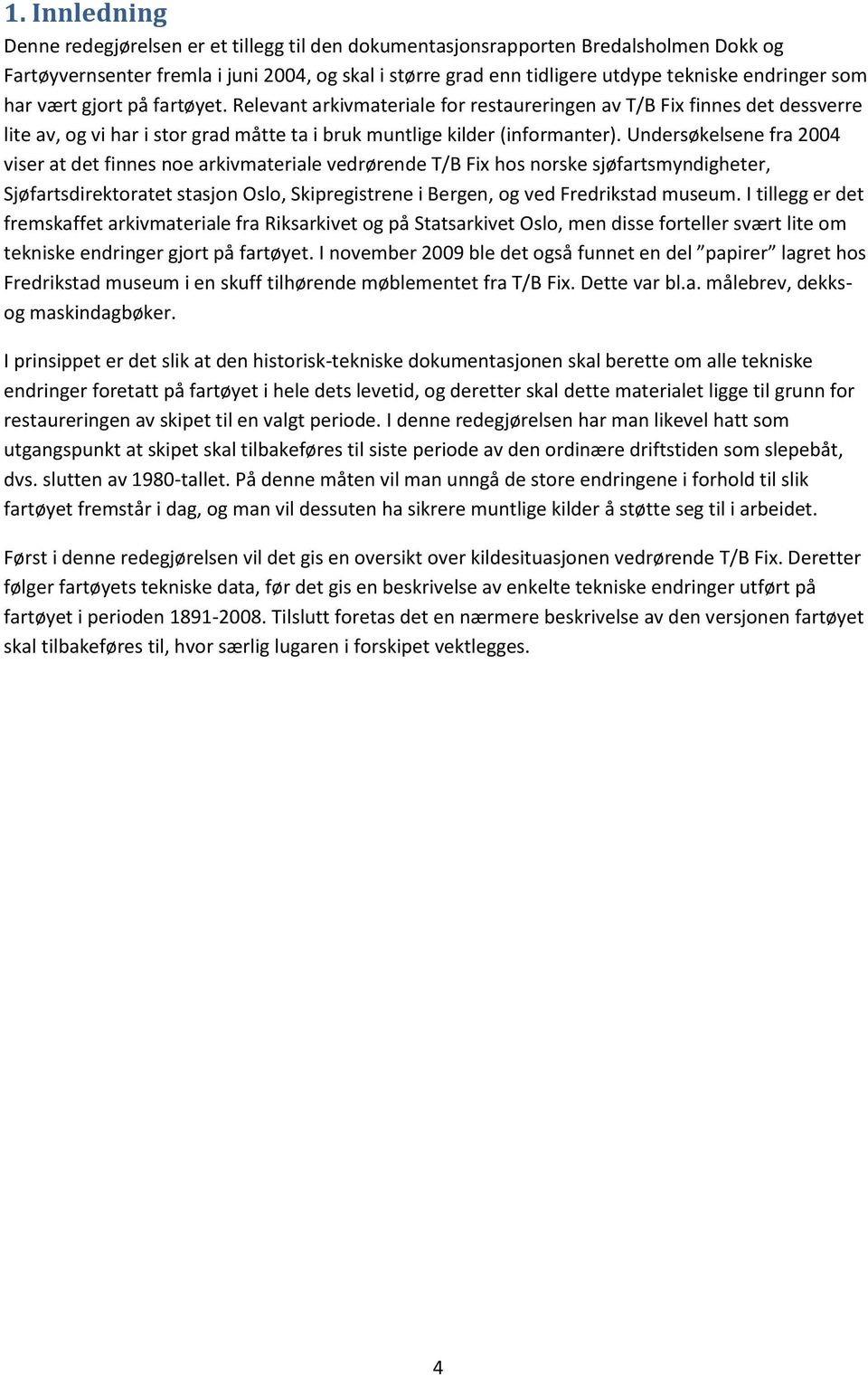 1. Innledning

Denne redegjørelsen er et tillegg til den dokumentasjonsrapporten Bredalsholmen Dokk og Fartøyvernsenter fremla i juni 2004, og skal i større grad enn tidligere utdype tekniske endringer som har vært gjort på fartøyet. Relevant arkivmateriale for restaureringen av T/B Fix finnes det dessverre lite av, og vi har i stor grad måtte ta i bruk muntlige kilder (informanter). Undersøkelsene fra 2004 viser at det finnes noe arkivmateriale vedrørende T/B Fix hos norske sjøfartsmyndigheter, Sjøfartsdirektoratet stasjon Oslo, Skipregistrene i Bergen, og ved Fredrikstad museum. I tillegg er det fremskaffet arkivmateriale fra Riksarkivet og på Statsarkivet Oslo, men disse forteller svært lite om tekniske endringer gjort på fartøyet. I november 2009 ble det også funnet en del ”papirer” lagret hos Fredrikstad museum i en skuff tilhørende møblementet fra T/B Fix. Dette var bl.a. målebrev, dekks- og maskindagbøker.

I prinsippet er det slik at den historisk-tekniske dokumentasjonen skal berette om alle tekniske endringer foretatt på fartøyet i hele dets levetid, og deretter skal dette materialet ligge til grunn for restaureringen av skipet til en valgt periode. I denne redegjørelsen har man likevel hatt som utgangspunkt at skipet skal tilbakeføres til siste periode av den ordinære driftstiden som slepebåt, dvs. slutten av 1980-tallet. På denne måten vil man unngå de store endringene i forhold til slik fartøyet fremstår i dag, og man vil dessuten ha sikrere muntlige kilder å støtte seg til i arbeidet.

Først i denne redegjørelsen vil det gis en oversikt over kildesituasjonen vedrørende T/B Fix. Deretter følger fartøyets tekniske data, før det gis en beskrivelse av enkelte tekniske endringer utført på fartøyet i perioden 1891-2008. Tilslutt foretas det en nærmere beskrivelse av den versjonen fartøyet skal tilbakeføres til, hvor særlig lugaren i forskipet vektlegges.

4